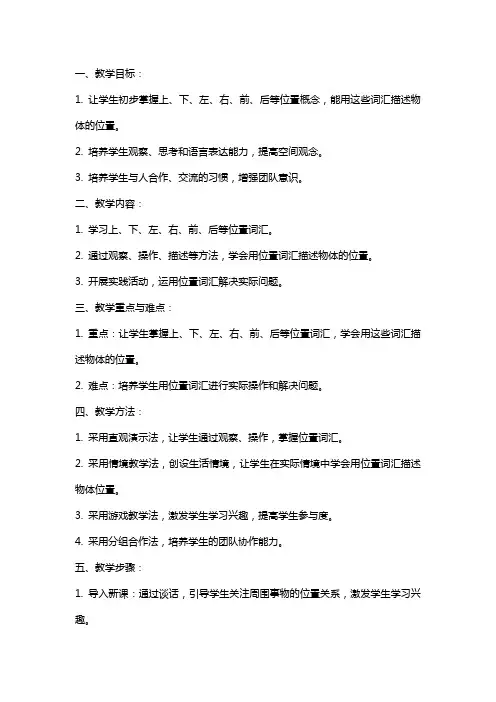 一、教学目标：

1. 让学生初步掌握上、下、左、右、前、后等位置概念，能用这些词汇描述物体的位置。

2. 培养学生观察、思考和语言表达能力，提高空间观念。

3. 培养学生与人合作、交流的习惯，增强团队意识。

二、教学内容：

1. 学习上、下、左、右、前、后等位置词汇。

2. 通过观察、操作、描述等方法，学会用位置词汇描述物体的位置。

3. 开展实践活动，运用位置词汇解决实际问题。

三、教学重点与难点：

1. 重点：让学生掌握上、下、左、右、前、后等位置词汇，学会用这些词汇描述物体的位置。

2. 难点：培养学生用位置词汇进行实际操作和解决问题。

四、教学方法：

1. 采用直观演示法，让学生通过观察、操作，掌握位置词汇。

2. 采用情境教学法，创设生活情境，让学生在实际情境中学会用位置词汇描述物体位置。

3. 采用游戏教学法，激发学生学习兴趣，提高学生参与度。

4. 采用分组合作法，培养学生的团队协作能力。

五、教学步骤：

1. 导入新课：通过谈话，引导学生关注周围事物的位置关系，激发学生学习兴趣。